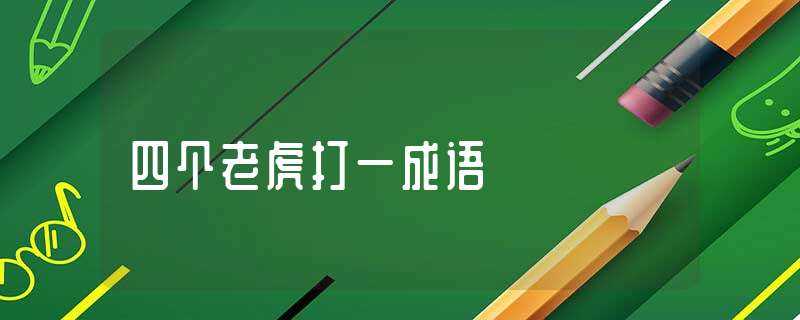 四个老虎打一成语